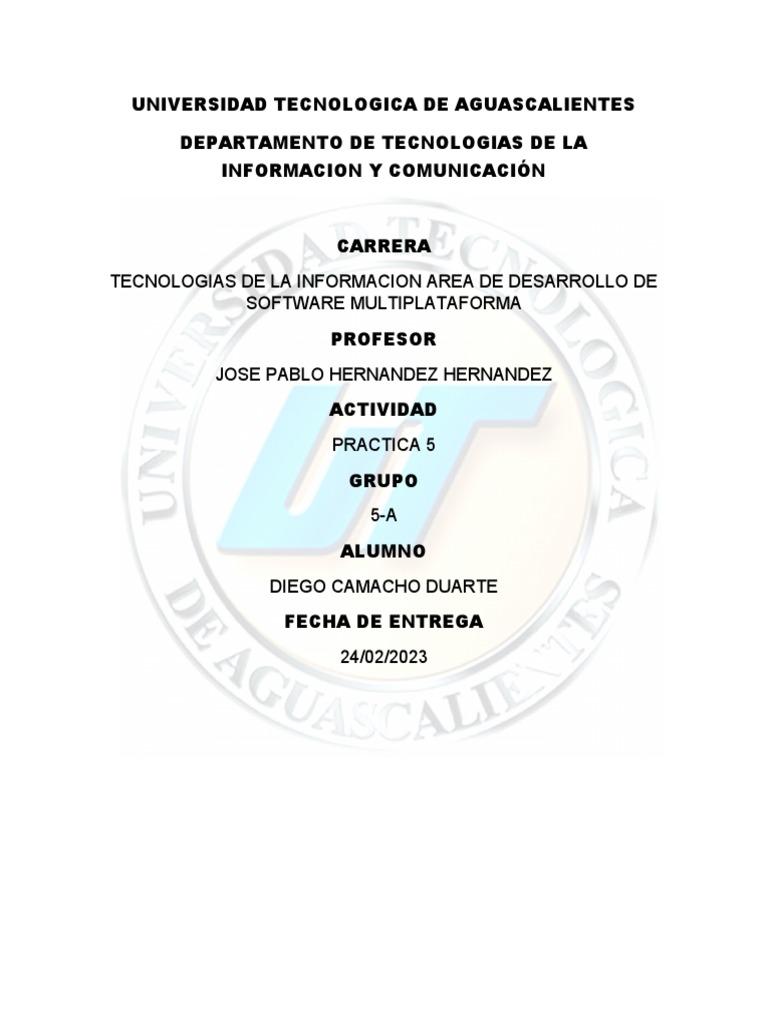 UNIVERSIDAD TECNOLOGICA DE AGUASCALIENTES

DEPARTAMENTO DE TECNOLOGIAS DE LA INFORMACION Y COMUNICACIÓN

CARRERA

TECNOLOGIAS DE LA INFORMACION AREA DE DESARROLLO DE SOFTWARE MULTIPLATAFORMA

PROFESOR

JOSE PABLO HERNANDEZ HERNANDEZ

ACTIVIDAD

PRACTICA 5

GRUPO

5-A

ALUMNO

DIEGO CAMACHO DUARTE

FECHA DE ENTREGA

24/02/2023

UNIVERSIDAD TECNOLOGICA DE AGUASCALIENTES